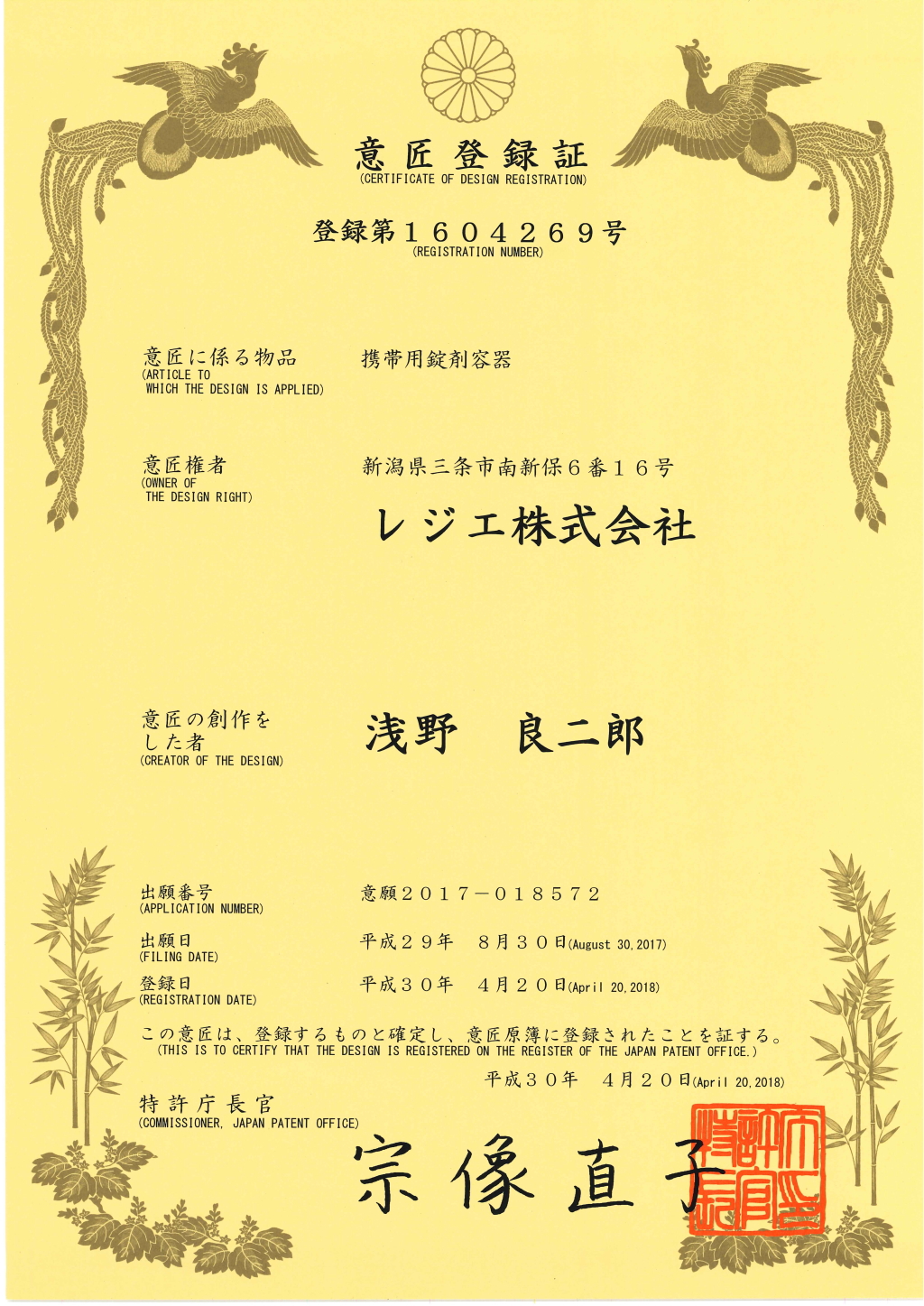 意匠登録証
(CERTIFICATE OF DESIGN REGISTRATION)

登録第１６０４２６９号
(REGISTRATION NUMBER)

意匠に係る物品
(ARTICLE TO WHICH THE DESIGN IS APPLIED)
携帯用錠剤容器

意匠権者
(OWNER OF THE DESIGN RIGHT)
新潟県三条市南新保６番１６号
レジエ株式会社

意匠の創作をした者
(CREATOR OF THE DESIGN)
浅野　良二郎

出願番号
(APPLICATION NUMBER)
意願２０１７－０１８５７２

出願日
(FILING DATE)
平成２９年　８月３０日(August 30, 2017)

登録日
(REGISTRATION DATE)
平成３０年　４月２０日(April 20, 2018)

この意匠は、登録するものと確定し、意匠原簿に登録されたことを証する。
(THIS IS TO CERTIFY THAT THE DESIGN IS REGISTERED ON THE REGISTER OF THE JAPAN PATENT OFFICE.)

平成３０年　４月２０日(April 20, 2018)

特許庁長官
(COMMISSIONER, JAPAN PATENT OFFICE)
宗像直子

特許庁長官之印